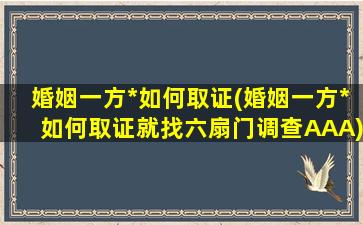 婚姻一方*如何取证(婚姻一方*如何取证就找六扇门调查AAA)